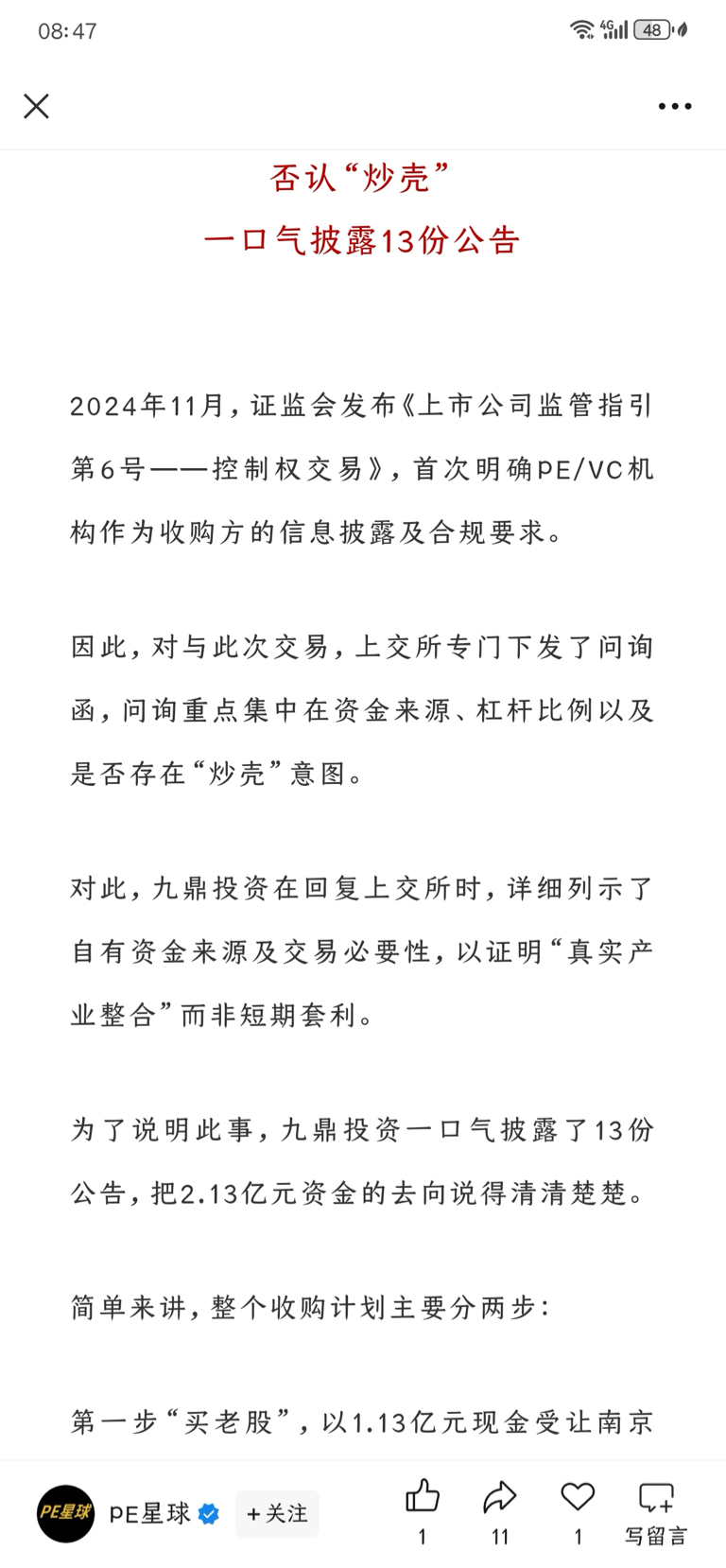 08:47 4G 48

否认“炒壳”
一口气披露13份公告

2024年11月，证监会发布《上市公司监管指引第6号——控制权交易》，首次明确PE/VC机构作为收购方的信息披露及合规要求。

因此，对与此次交易，上交所专门下发了问询函，问询重点集中在资金来源、杠杆比例以及是否存在“炒壳”意图。

对此，九鼎投资在回复上交所时，详细列示了自有资金来源及交易必要性，以证明“真实产业整合”而非短期套利。

为了说明此事，九鼎投资一口气披露了13份公告，把2.13亿元资金的去向说得清清楚楚。

简单来讲，整个收购计划主要分两步：

第一步“买老股”，以1.13亿元现金受让南京

PE星球 PE星球 +关注 1 11 1 写留言